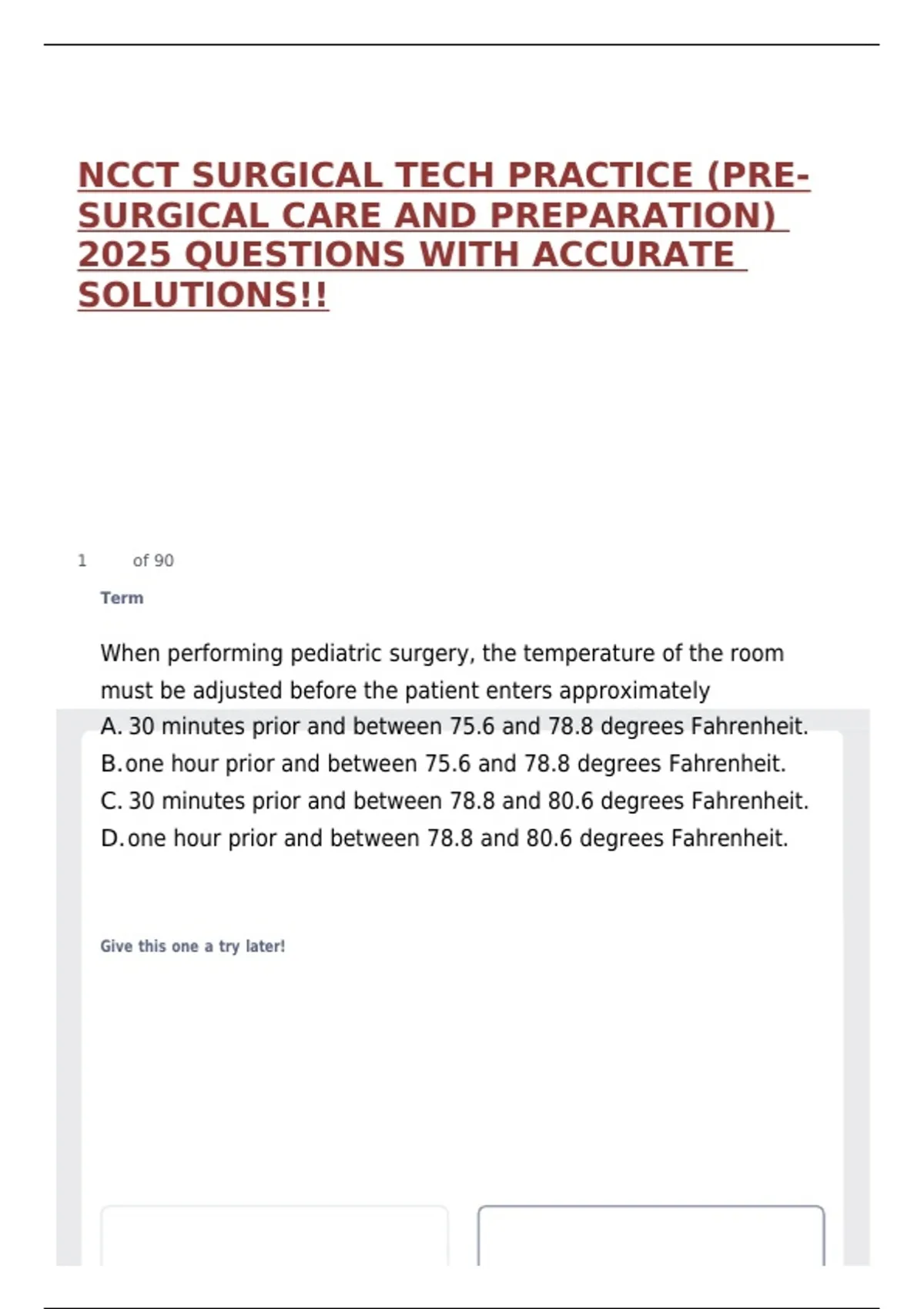 NCCT SURGICAL TECH PRACTICE (PRE-SURGICAL CARE AND PREPARATION) 2025 QUESTIONS WITH ACCURATE SOLUTIONS!!

1 of 90

Term

When performing pediatric surgery, the temperature of the room must be adjusted before the patient enters approximately
A. 30 minutes prior and between 75.6 and 78.8 degrees Fahrenheit.
B. one hour prior and between 75.6 and 78.8 degrees Fahrenheit.
C. 30 minutes prior and between 78.8 and 80.6 degrees Fahrenheit.
D. one hour prior and between 78.8 and 80.6 degrees Fahrenheit.

Give this one a try later!